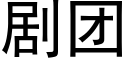 剧团